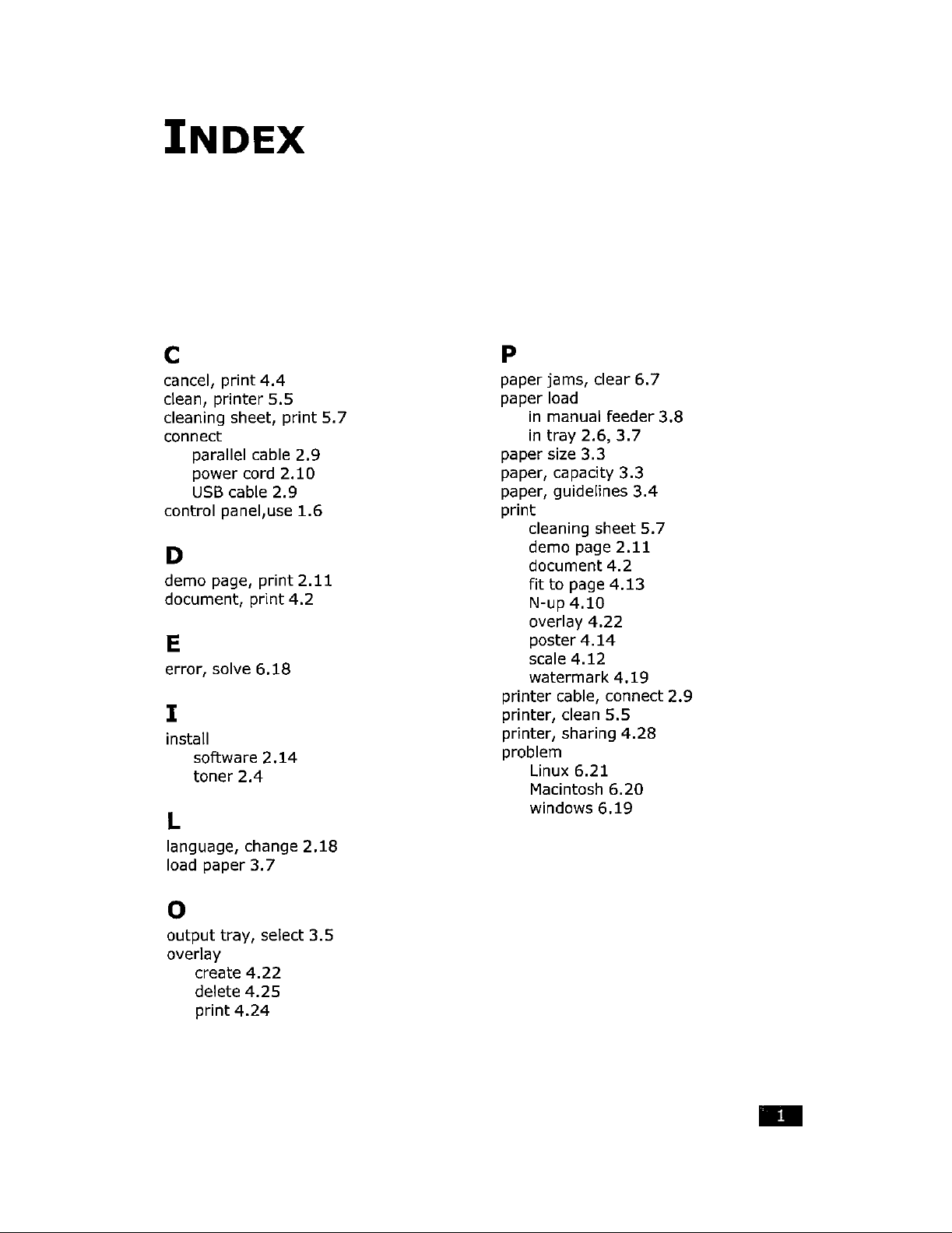 INDEX

C

cancel, print 4.4
clean, printer 5.5
cleaning sheet, print 5.7
connect
parallel cable 2.9
power cord 2.10
USB cable 2.9
control panel,use 1.6

D

demo page, print 2.11
document, print 4.2

E

error, solve 6.18

I

install
software 2.14
toner 2.4

L

language, change 2.18
load paper 3.7

O

output tray, select 3.5
overlay
create 4.22
delete 4.25
print 4.24

P

paper jams, clear 6.7
paper load
in manual feeder 3.8
in tray 2.6, 3.7
paper size 3.3
paper, capacity 3.3
paper, guidelines 3.4
print
cleaning sheet 5.7
demo page 2.11
document 4.2
fit to page 4.13
N-up 4.10
overlay 4.22
poster 4.14
scale 4.12
watermark 4.19
printer cable, connect 2.9
printer, clean 5.5
printer, sharing 4.28
problem
Linux 6.21
Macintosh 6.20
windows 6.19

1